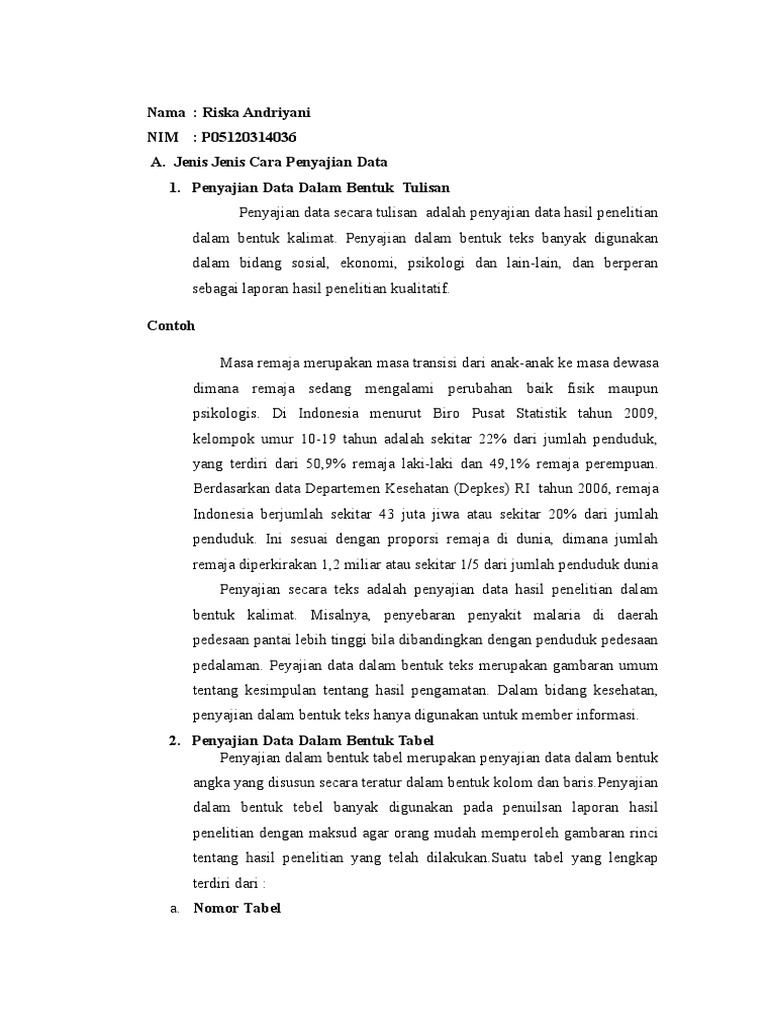 Nama : Riska Andriyani
NIM : P05120314036
A. Jenis Jenis Cara Penyajian Data
1. Penyajian Data Dalam Bentuk Tulisan

Penyajian data secara tulisan adalah penyajian data hasil penelitian dalam bentuk kalimat. Penyajian dalam bentuk teks banyak digunakan dalam bidang sosial, ekonomi, psikologi dan lain-lain, dan berperan sebagai laporan hasil penelitian kualitatif.

Contoh

Masa remaja merupakan masa transisi dari anak-anak ke masa dewasa dimana remaja sedang mengalami perubahan baik fisik maupun psikologis. Di Indonesia menurut Biro Pusat Statistik tahun 2009, kelompok umur 10-19 tahun adalah sekitar 22% dari jumlah penduduk, yang terdiri dari 50,9% remaja laki-laki dan 49,1% remaja perempuan. Berdasarkan data Departemen Kesehatan (Depkes) RI tahun 2006, remaja Indonesia berjumlah sekitar 43 juta jiwa atau sekitar 20% dari jumlah penduduk. Ini sesuai dengan proporsi remaja di dunia, dimana jumlah remaja diperkirakan 1,2 miliar atau sekitar 1/5 dari jumlah penduduk dunia

Penyajian secara teks adalah penyajian data hasil penelitian dalam bentuk kalimat. Misalnya, penyebaran penyakit malaria di daerah pedesaan pantai lebih tinggi bila dibandingkan dengan penduduk pedesaan pedalaman. Peyajian data dalam bentuk teks merupakan gambaran umum tentang kesimpulan tentang hasil pengamatan. Dalam bidang kesehatan, penyajian dalam bentuk teks hanya digunakan untuk member informasi.

2. Penyajian Data Dalam Bentuk Tabel

Penyajian dalam bentuk tabel merupakan penyajian data dalam bentuk angka yang disusun secara teratur dalam bentuk kolom dan baris.Penyajian dalam bentuk tebel banyak digunakan pada penuilsan laporan hasil penelitian dengan maksud agar orang mudah memperoleh gambaran rinci tentang hasil penelitian yang telah dilakukan.Suatu tabel yang lengkap terdiri dari :

a. Nomor Tabel